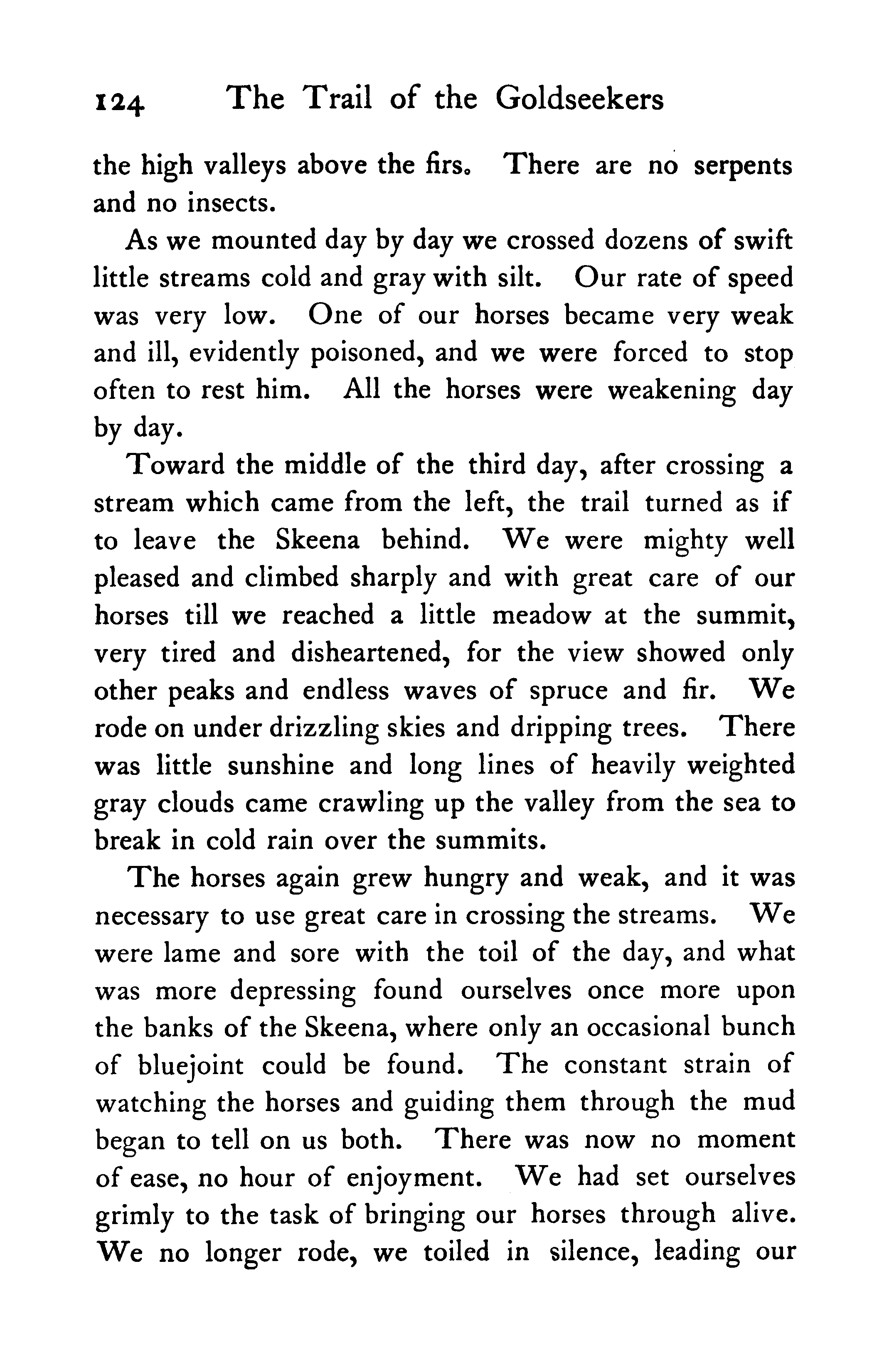 124 The Trail of the Goldseekers

the high valleys above the firs. There are no serpents and no insects.

As we mounted day by day we crossed dozens of swift little streams cold and gray with silt. Our rate of speed was very low. One of our horses became very weak and ill, evidently poisoned, and we were forced to stop often to rest him. All the horses were weakening day by day.

Toward the middle of the third day, after crossing a stream which came from the left, the trail turned as if to leave the Skeena behind. We were mighty well pleased and climbed sharply and with great care of our horses till we reached a little meadow at the summit, very tired and disheartened, for the view showed only other peaks and endless waves of spruce and fir. We rode on under drizzling skies and dripping trees. There was little sunshine and long lines of heavily weighted gray clouds came crawling up the valley from the sea to break in cold rain over the summits.

The horses again grew hungry and weak, and it was necessary to use great care in crossing the streams. We were lame and sore with the toil of the day, and what was more depressing found ourselves once more upon the banks of the Skeena, where only an occasional bunch of bluejoint could be found. The constant strain of watching the horses and guiding them through the mud began to tell on us both. There was now no moment of ease, no hour of enjoyment. We had set ourselves grimly to the task of bringing our horses through alive. We no longer rode, we toiled in silence, leading our